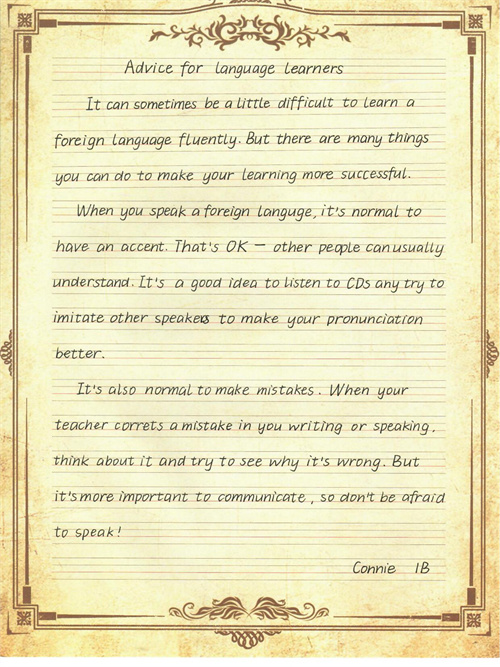 Advice for language learners

It can sometimes be a little difficult to learn a foreign language fluently. But there are many things you can do to make your learning more successful.

When you speak a foreign language, it's normal to have an accent. That's OK — other people can usually understand. It's a good idea to listen to CDs any try to imitate other speakers to make your pronunciation better.

It's also normal to make mistakes. When your teacher correts a mistake in you writing or speaking, think about it and try to see why it's wrong. But it's more important to communicate, so don't be afraid to speak!

Connie 1B